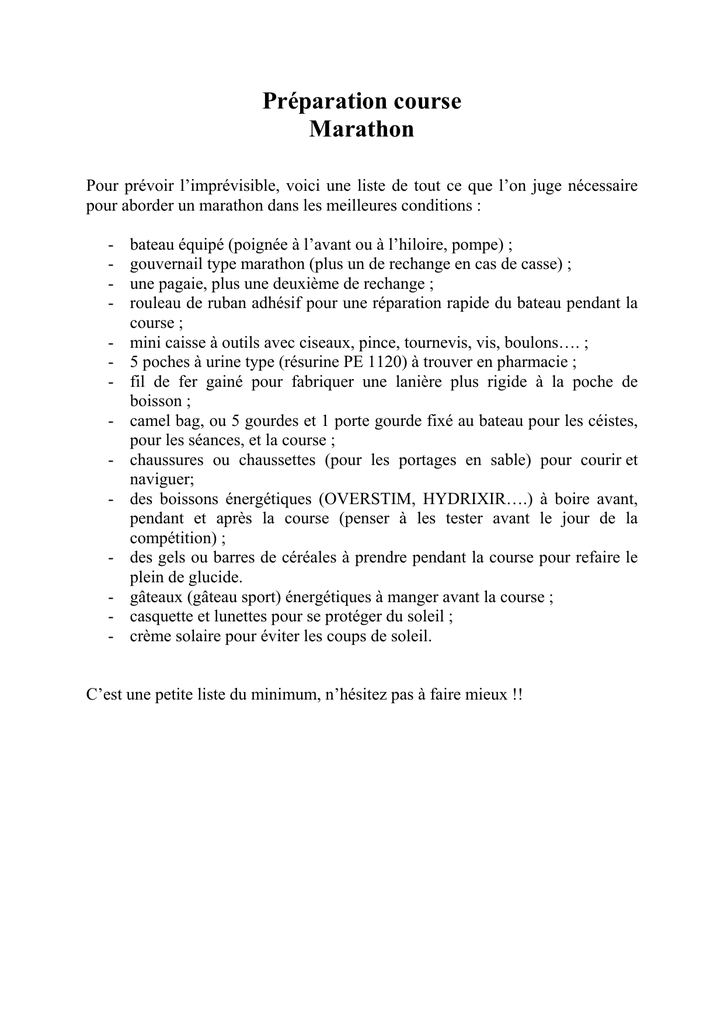 Préparation course
Marathon

Pour prévoir l'imprévisible, voici une liste de tout ce que l'on juge nécessaire pour aborder un marathon dans les meilleures conditions :

- bateau équipé (poignée à l'avant ou à l'hiloire, pompe) ;
- gouvernail type marathon (plus un de rechange en cas de casse) ;
- une pagaie, plus une deuxième de rechange ;
- rouleau de ruban adhésif pour une réparation rapide du bateau pendant la course ;
- mini caisse à outils avec ciseaux, pince, tournevis, vis, boulons…. ;
- 5 poches à urine type (résurine PE 1120) à trouver en pharmacie ;
- fil de fer gainé pour fabriquer une lanière plus rigide à la poche de boisson ;
- camel bag, ou 5 gourdes et 1 porte gourde fixé au bateau pour les céistes, pour les séances, et la course ;
- chaussures ou chaussettes (pour les portages en sable) pour courir et naviguer;
- des boissons énergétiques (OVERSTIM, HYDRIXIR….) à boire avant, pendant et après la course (penser à les tester avant le jour de la compétition) ;
- des gels ou barres de céréales à prendre pendant la course pour refaire le plein de glucide.
- gâteaux (gâteau sport) énergétiques à manger avant la course ;
- casquette et lunettes pour se protéger du soleil ;
- crème solaire pour éviter les coups de soleil.

C'est une petite liste du minimum, n'hésitez pas à faire mieux !!